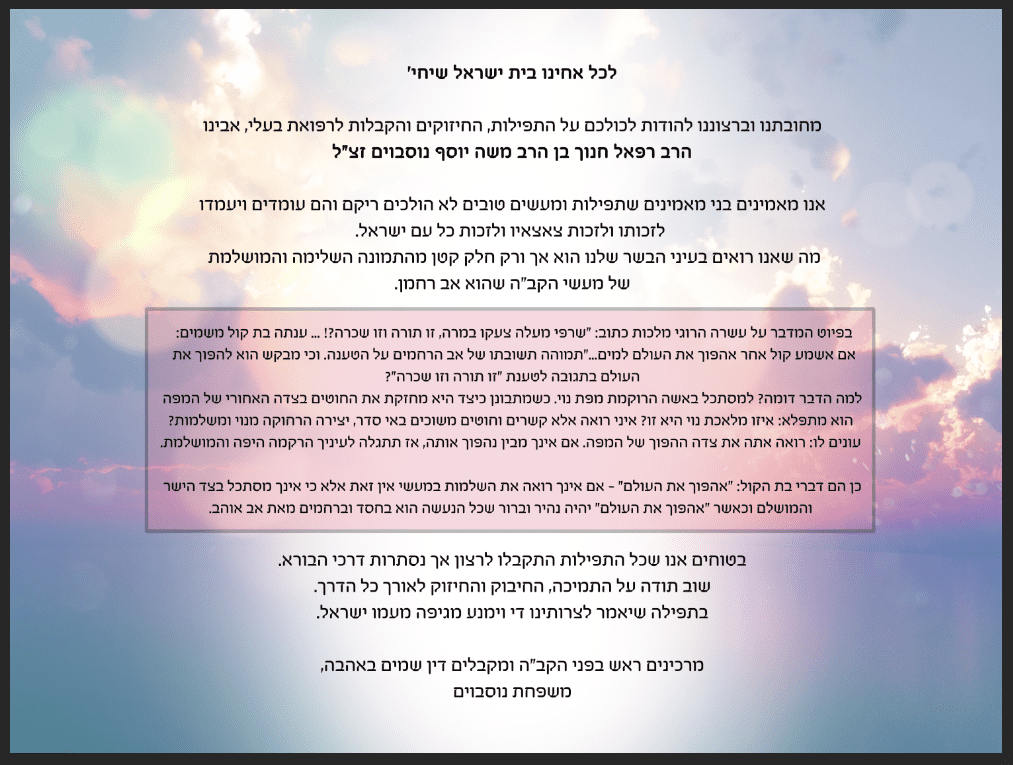 לכל אחינו בית ישראל שיחי'

מחובתנו וברצוננו להודות לכולכם על התפילות, החיזוקים והקבלות לרפואת בעלי, אבינו
הרב רפאל חנוך בן הרב משה יוסף נוסבוים זצ"ל

אנו מאמינים בני מאמינים שתפילות ומעשים טובים לא הולכים ריקם והם עומדים ויעמדו לזכותו ולזכות צאצאיו ולזכות כל עם ישראל.
מה שאנו רואים בעיני הבשר שלנו הוא אך ורק חלק קטן מהתמונה השלימה והמושלמת של מעשי הקב"ה שהוא אב רחמן.

בפיוט המדבר על עשרה הרוגי מלכות כתוב: "שרפי מעלה צעקו במרה, זו תורה וזו שכרה?! ... ענתה בת קול משמים: אם אשמע קול אחר אהפוך את העולם למים..."תמוהה תשובתו של אב הרחמים על הטענה. וכי מבקש הוא להפוך את העולם בתגובה לטענת "זו תורה וזו שכרה"?
למה הדבר דומה? למסתכל באשה הרוקמת מפת נוי. כשמתבונן כיצד היא מחזקת את החוטים בצדה האחורי של המפה הוא מתפלא: איזו מלאכת נוי היא זו? איני רואה אלא קשרים וחוטים משוכים באי סדר, יצירה הרחוקה מנוי ומשלמות? עונים לו: רואה אתה את צדה ההפוך של המפה. אם אינך מבין נהפוך אותה, אז תתגלה לעיניך הרקמה היפה והמושלמת.

כן הם דברי בת הקול: "אהפוך את העולם" - אם אינך רואה את השלמות במעשי אין זאת אלא כי אינך מסתכל בצד הישר והמושלם וכאשר "אהפוך את העולם" יהיה נהיר וברור שכל הנעשה הוא בחסד וברחמים מאת אב אוהב.

בטוחים אנו שכל התפילות התקבלו לרצון אך נסתרות דרכי הבורא.
שוב תודה על התמיכה, החיבוק והחיזוק לאורך כל הדרך.
בתפילה שיאמר לצרותינו די וימנע מגיפה מעמו ישראל.

מרכינים ראש בפני הקב"ה ומקבלים דין שמים באהבה,
משפחת נוסבוים